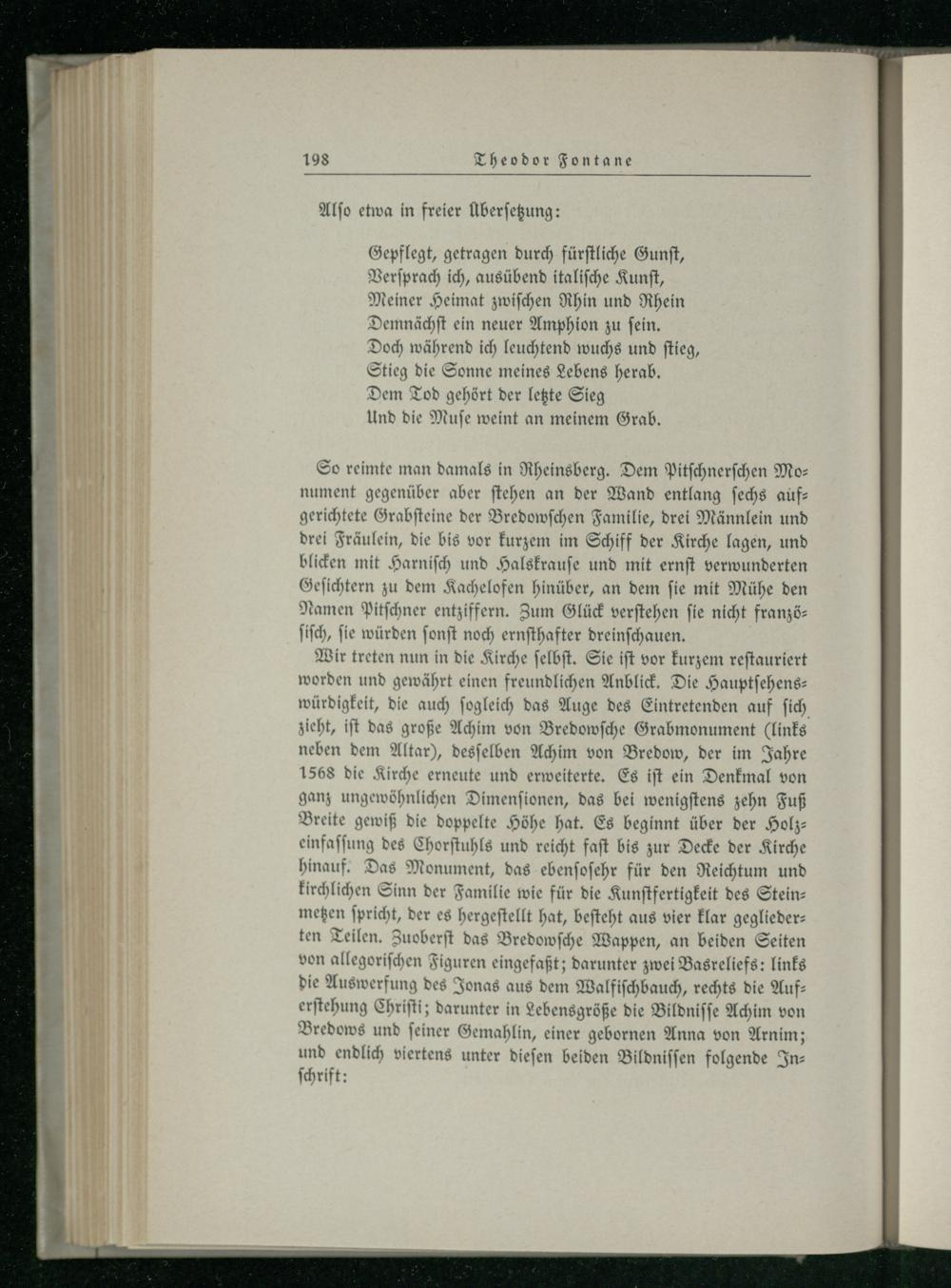 198 Theodor Fontane

Also etwa in freier Übersetzung:

Gepflegt, getragen durch fürstliche Gunst,
Versprach ich, ausübend italische Kunst,
Meiner Heimat zwischen Rhin und Rhein
Demnächst ein neuer Amphion zu sein.
Doch während ich leuchtend wuchs und stieg,
Stieg die Sonne meines Lebens herab.
Dem Tod gehört der letzte Sieg
Und die Muse weint an meinem Grab.

So reimte man damals in Rheinsberg. Dem Pitschnerschen Monument gegenüber aber stehen an der Wand entlang sechs aufgerichtete Grabsteine der Bredowschen Familie, drei Männlein und drei Fräulein, die bis vor kurzem im Schiff der Kirche lagen, und blicken mit Harnisch und Halskrause und mit ernst verwunderten Gesichtern zu dem Kachelofen hinüber, an dem sie mit Mühe den Namen Pitschner entziffern. Zum Glück verstehen sie nicht französisch, sie würden sonst noch ernsthafter dreinschauen.

Wir treten nun in die Kirche selbst. Sie ist vor kurzem restauriert worden und gewährt einen freundlichen Anblick. Die Hauptsehenswürdigkeit, die auch sogleich das Auge des Eintretenden auf sich zieht, ist das große Achim von Bredowsche Grabmonument (links neben dem Altar), desselben Achim von Bredow, der im Jahre 1568 die Kirche erneute und erweiterte. Es ist ein Denkmal von ganz ungewöhnlichen Dimensionen, das bei wenigstens zehn Fuß Breite gewiß die doppelte Höhe hat. Es beginnt über der Holzeinfassung des Chorstuhls und reicht fast bis zur Decke der Kirche hinauf. Das Monument, das ebensosehr für den Reichtum und kirchlichen Sinn der Familie wie für die Kunstfertigkeit des Steinmetzen spricht, der es hergestellt hat, besteht aus vier klar gegliederten Teilen. Zuoberst das Bredowsche Wappen, an beiden Seiten von allegorischen Figuren eingefaßt; darunter zwei Basreliefs: links die Auswerfung des Jonas aus dem Walfischbauch, rechts die Auferstehung Christi; darunter in Lebensgröße die Bildnisse Achim von Bredows und seiner Gemahlin, einer gebornen Anna von Arnim; und endlich viertens unter diesen beiden Bildnissen folgende Inschrift: